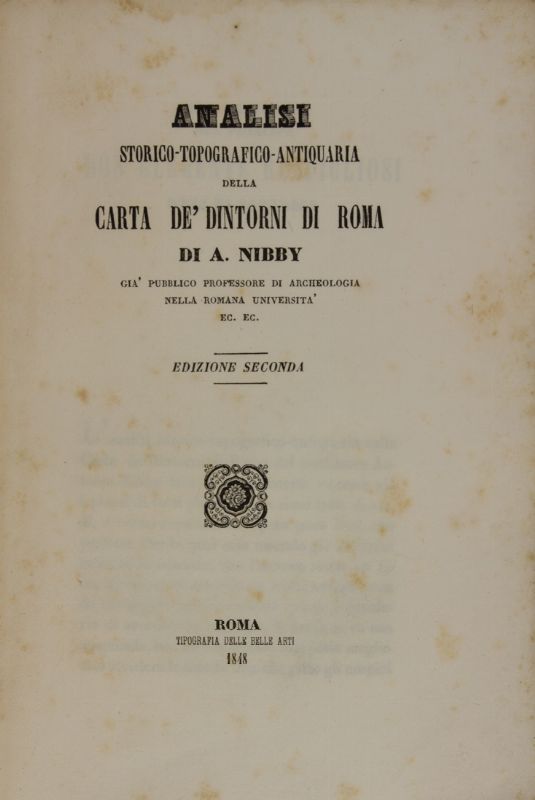 ANALISI
STORICO-TOPOGRAFICO-ANTIQUARIA
DELLA
CARTA DE' DINTORNI DI ROMA
DI A. NIBBY
GIA' PUBBLICO PROFESSORE DI ARCHEOLOGIA
NELLA ROMANA UNIVERSITA'
EC. EC.

EDIZIONE SECONDA

ROMA
TIPOGRAFIA DELLE BELLE ARTI
1848